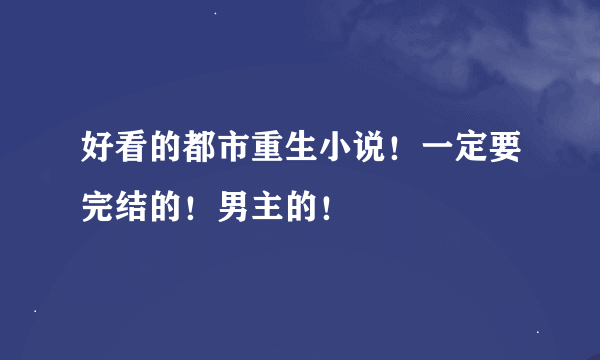 好看的都市重生小说！一定要完结的！男主的！